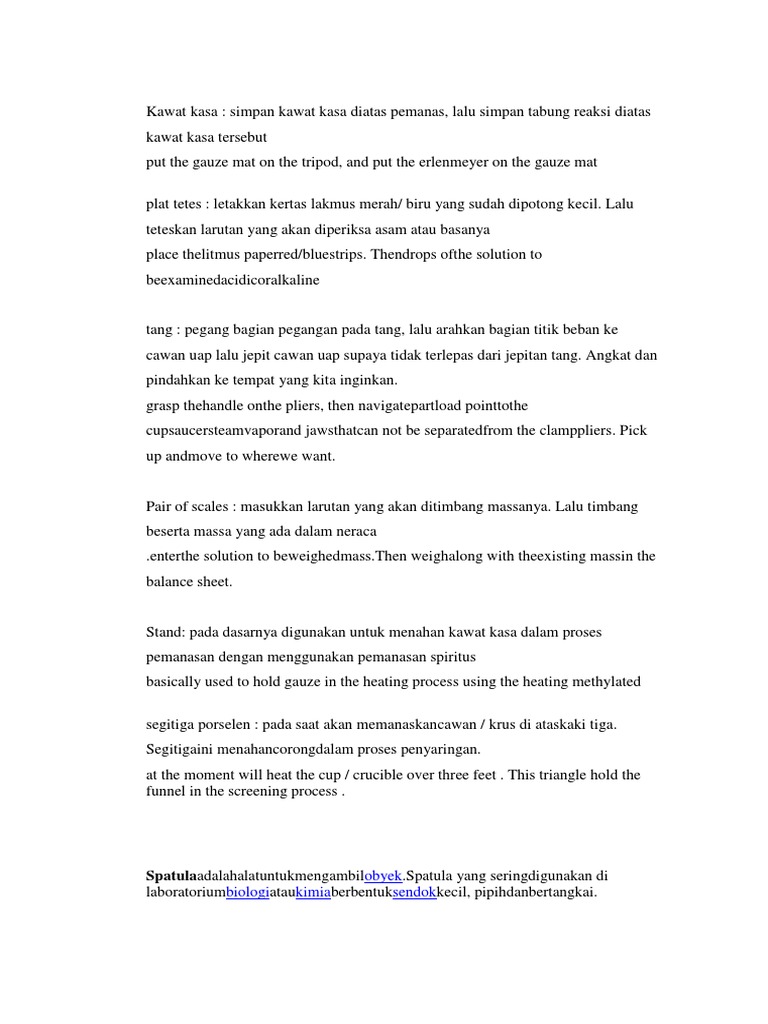 Kawat kasa : simpan kawat kasa diatas pemanas, lalu simpan tabung reaksi diatas kawat kasa tersebut
put the gauze mat on the tripod, and put the erlenmeyer on the gauze mat

plat tetes : letakkan kertas lakmus merah/ biru yang sudah dipotong kecil. Lalu teteskan larutan yang akan diperiksa asam atau basanya
place thelitmus paperred/bluestrips. Thendrops ofthe solution to beexaminedacidicoralkaline

tang : pegang bagian pegangan pada tang, lalu arahkan bagian titik beban ke cawan uap lalu jepit cawan uap supaya tidak terlepas dari jepitan tang. Angkat dan pindahkan ke tempat yang kita inginkan.
grasp thehandle onthe pliers, then navigatepartload pointtothe cupsaucersteamvaporand jawsthatcan not be separatedfrom the clamppliers. Pick up andmove to wherewe want.

Pair of scales : masukkan larutan yang akan ditimbang massanya. Lalu timbang beserta massa yang ada dalam neraca
.enterthe solution to beweighedmass.Then weighalong with theexisting massin the balance sheet.

Stand: pada dasarnya digunakan untuk menahan kawat kasa dalam proses pemanasan dengan menggunakan pemanasan spiritus
basically used to hold gauze in the heating process using the heating methylated

segitiga porselen : pada saat akan memanaskancawan / krus di ataskaki tiga. Segitigaini menahancorongdalam proses penyaringan.
at the moment will heat the cup / crucible over three feet . This triangle hold the funnel in the screening process .

Spatulaadalahalatuntukmengambilobyek.Spatula yang seringdigunakan di laboratoriumbiologiataukimiaberbentuksendokkecil, pipihdanbertangkai.